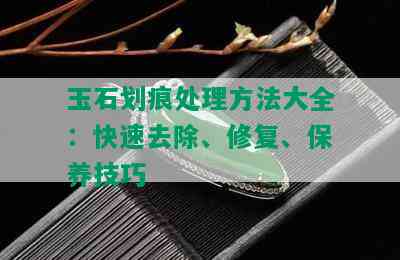 玉石划痕处理方法大全：快速去除、修复、保养技巧